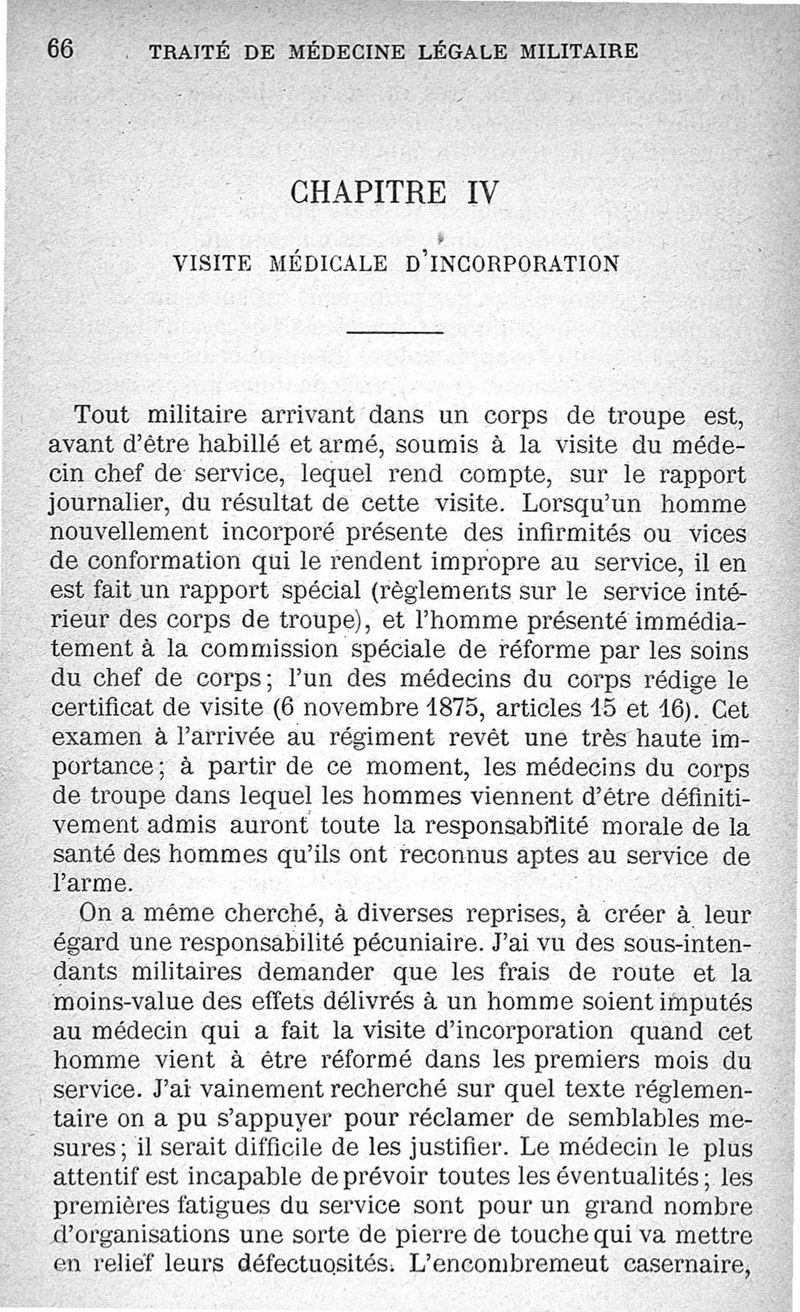 66 TRAITÉ DE MÉDECINE LÉGALE MILITAIRE

CHAPITRE IV

VISITE MÉDICALE D'INCORPORATION

Tout militaire arrivant dans un corps de troupe est, avant d'être habillé et armé, soumis à la visite du médecin chef de service, lequel rend compte, sur le rapport journalier, du résultat de cette visite. Lorsqu'un homme nouvellement incorporé présente des infirmités ou vices de conformation qui le rendent impropre au service, il en est fait un rapport spécial (règlements sur le service intérieur des corps de troupe), et l'homme présenté immédiatement à la commission spéciale de réforme par les soins du chef de corps; l'un des médecins du corps rédige le certificat de visite (6 novembre 1875, articles 15 et 16). Cet examen à l'arrivée au régiment revêt une très haute importance; à partir de ce moment, les médecins du corps de troupe dans lequel les hommes viennent d'être définitivement admis auront toute la responsabilité morale de la santé des hommes qu'ils ont reconnus aptes au service de l'arme.

On a même cherché, à diverses reprises, à créer à leur égard une responsabilité pécuniaire. J'ai vu des sous-intendants militaires demander que les frais de route et la moins-value des effets délivrés à un homme soient imputés au médecin qui a fait la visite d'incorporation quand cet homme vient à être réformé dans les premiers mois du service. J'ai vainement recherché sur quel texte réglementaire on a pu s'appuyer pour réclamer de semblables mesures; il serait difficile de les justifier. Le médecin le plus attentif est incapable de prévoir toutes les éventualités; les premières fatigues du service sont pour un grand nombre d'organisations une sorte de pierre de touche qui va mettre en relief leurs défectuosités. L'encombremeut casernaire,